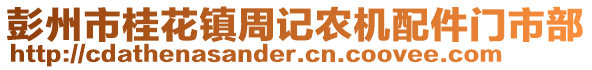 彭州市桂花镇周记农机配件门市部
http://cdathenasander.cn.coovee.com